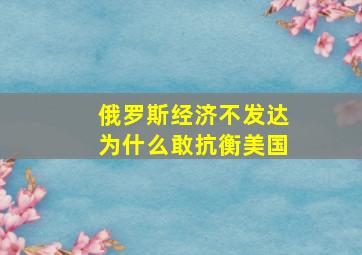 俄罗斯经济不发达
为什么敢抗衡美国